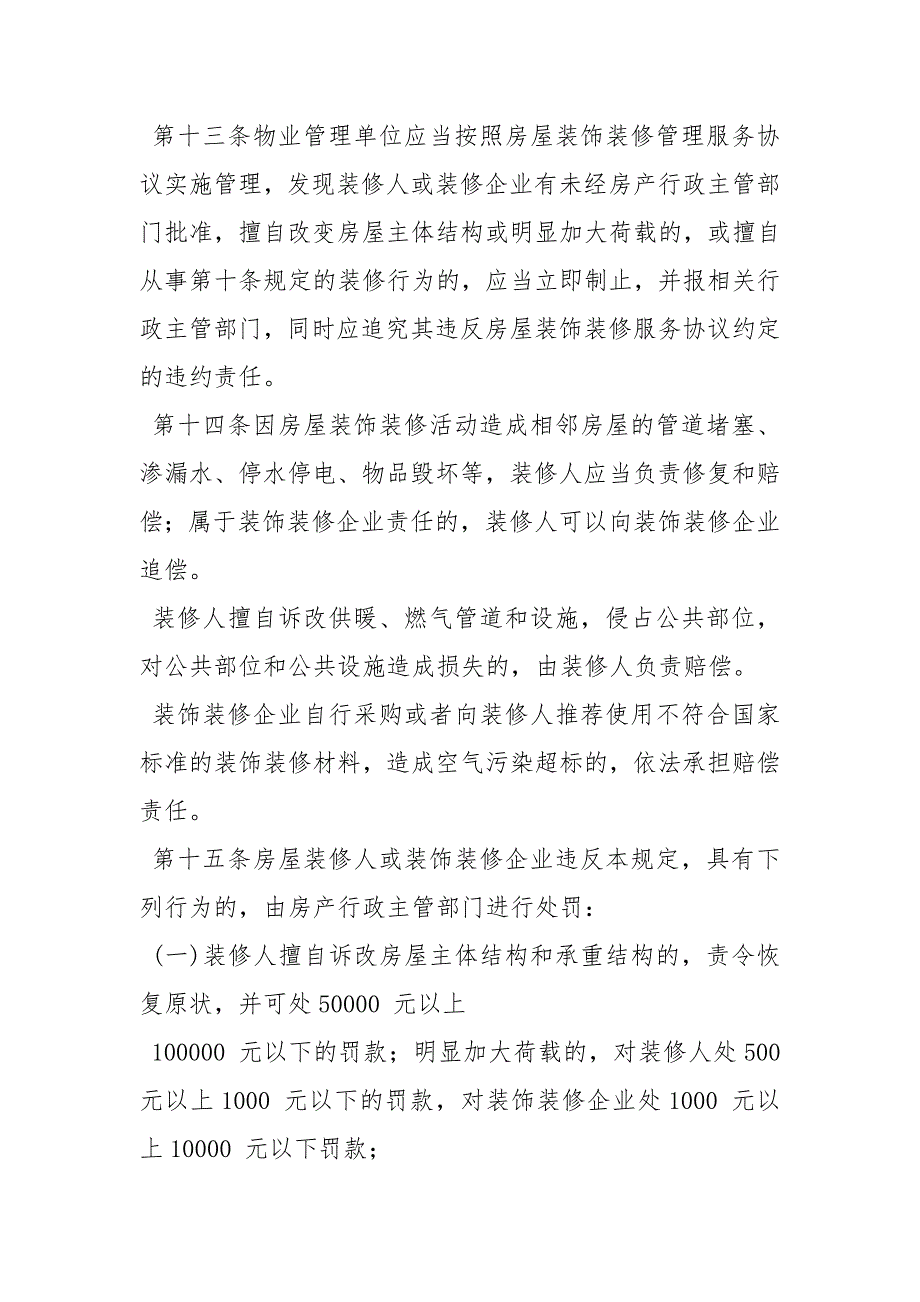 第十三条物业管理单位应当按照房屋装饰装修管理服务协议实施管理，发现装修人或装修企业有未经房产行政主管部门批准，擅自改变房屋主体结构或明显加大荷载的，或擅自从事第十条规定的装修行为的，应当立即制止，并报相关行政主管部门，同时应追究其违反房屋装饰装修服务协议约定的违约责任。

第十四条因房屋装饰装修活动造成相邻房屋的管道堵塞、渗漏水、停水停电、物品毁坏等，装修人应当负责修复和赔偿；属于装饰装修企业责任的，装修人可以向装饰装修企业追偿。

装修人擅自诉改供暖、燃气管道和设施，侵占公共部位，对公共部位和公共设施造成损失的，由装修人负责赔偿。

装饰装修企业自行采购或者向装修人推荐使用不符合国家标准的装饰装修材料，造成空气污染超标的，依法承担赔偿责任。

第十五条房屋装修人或装饰装修企业违反本规定，具有下列行为的，由房产行政主管部门进行处罚：

(一)装修人擅自诉改房屋主体结构和承重结构的，责令恢复原状，并可处 50000 元以上

100000 元以下的罚款；明显加大荷载的，对装修人处 500 元以上 1000 元以下的罚款，对装饰装修企业处 1000 元以上 10000 元以下罚款；